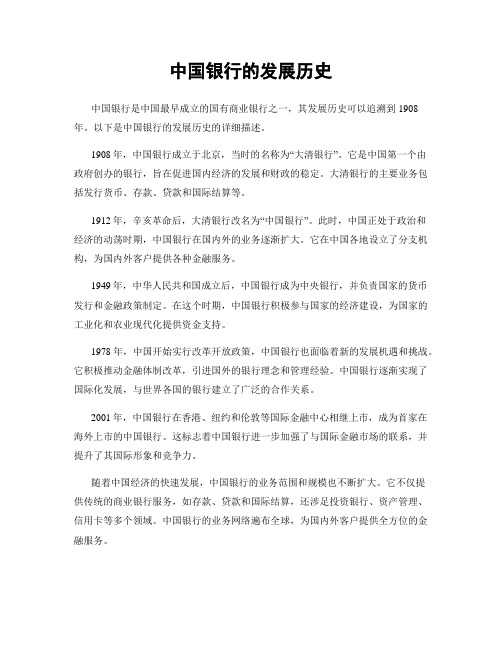 中国银行的发展历史

中国银行是中国最早成立的国有商业银行之一，其发展历史可以追溯到 1908 年。以下是中国银行的发展历史的详细描述。

1908 年，中国银行成立于北京，当时的名称为“大清银行”。它是中国第一个由政府创办的银行，旨在促进国内经济的发展和财政的稳定。大清银行的主要业务包括发行货币、存款、贷款和国际结算等。

1912 年，辛亥革命后，大清银行改名为“中国银行”。此时，中国正处于政治和经济的动荡时期，中国银行在国内外的业务逐渐扩大。它在中国各地设立了分支机构，为国内外客户提供各种金融服务。

1949 年，中华人民共和国成立后，中国银行成为中央银行，并负责国家的货币发行和金融政策制定。在这个时期，中国银行积极参与国家的经济建设，为国家的工业化和农业现代化提供资金支持。

1978 年，中国开始实行改革开放政策，中国银行也面临着新的发展机遇和挑战。它积极推动金融体制改革，引进国外的银行理念和管理经验。中国银行逐渐实现了国际化发展，与世界各国的银行建立了广泛的合作关系。

2001 年，中国银行在香港、纽约和伦敦等国际金融中心相继上市，成为首家在海外上市的中国银行。这标志着中国银行进一步加强了与国际金融市场的联系，并提升了其国际形象和竞争力。

随着中国经济的快速发展，中国银行的业务范围和规模也不断扩大。它不仅提供传统的商业银行服务，如存款、贷款和国际结算，还涉足投资银行、资产管理、信用卡等多个领域。中国银行的业务网络遍布全球，为国内外客户提供全方位的金融服务。